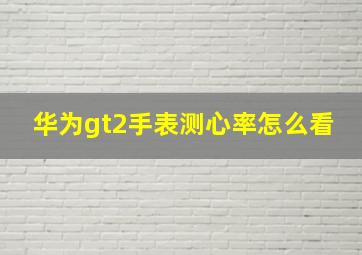 华为gt2手表测心率怎么看